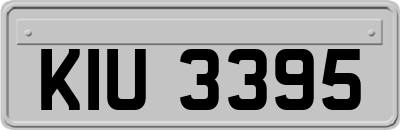 KIU 3395